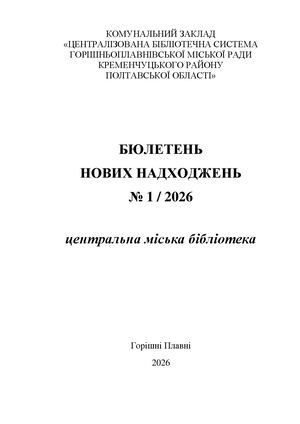 КОМУНАЛЬНИЙ ЗАКЛАД
«ЦЕНТРАЛІЗОВАНА БІБЛІОТЕЧНА СИСТЕМА
ГОРІШНЬОПЛАВНІВСЬКОЇ МІСЬКОЇ РАДИ
КРЕМЕНЧУЦЬКОГО РАЙОНУ
ПОЛТАВСЬКОЇ ОБЛАСТІ»

БЮЛЕТЕНЬ
НОВИХ НАДХОДЖЕНЬ
№ 1 / 2026

центральна міська бібліотека

Горішні Плавні
2026